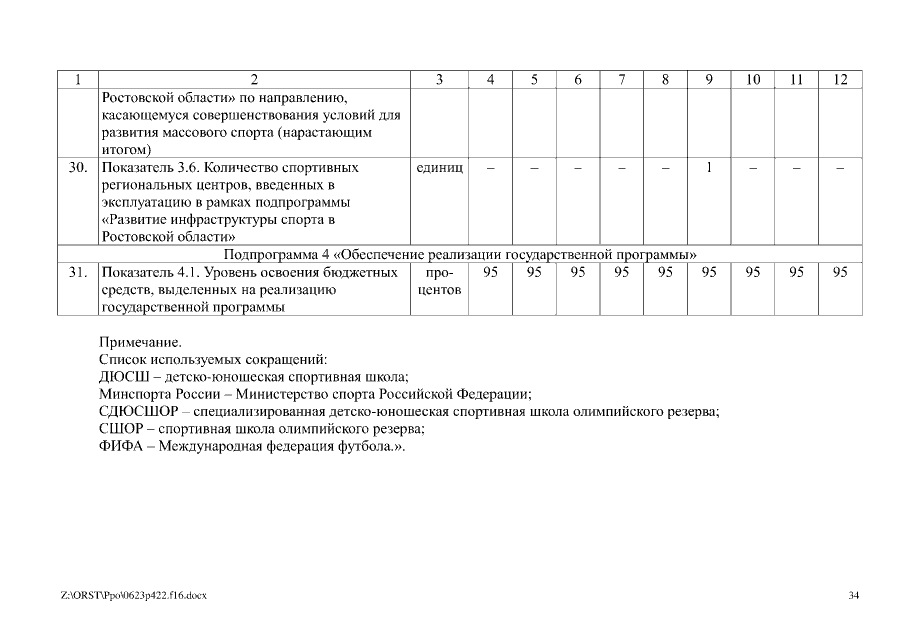 | 1 | 2 | 3 | 4 | 5 | 6 | 7 | 8 | 9 | 10 | 11 | 12 |
|---|---|---|---|---|---|---|---|---|---|---|---|
| | Ростовской области» по направлению, касающемуся совершенствования условий для развития массового спорта (нарастающим итогом) | | | | | | | | | | |
| 30. | Показатель 3.6. Количество спортивных региональных центров, введенных в эксплуатацию в рамках подпрограммы «Развитие инфраструктуры спорта в Ростовской области» | единиц | – | – | – | – | – | 1 | – | – | – |
| Подпрограмма 4 «Обеспечение реализации государственной программы» | | | | | | | | | | | |
| 31. | Показатель 4.1. Уровень освоения бюджетных средств, выделенных на реализацию государственной программы | процентов | 95 | 95 | 95 | 95 | 95 | 95 | 95 | 95 | 95 |

Примечание.
Список используемых сокращений:
ДЮСШ – детско-юношеская спортивная школа;
Минспорта России – Министерство спорта Российской Федерации;
СДЮСШОР – специализированная детско-юношеская спортивная школа олимпийского резерва;
СШОР – спортивная школа олимпийского резерва;
ФИФА – Международная федерация футбола.».

Z:\ORST\Ppo\0623p422.f16.docx

34